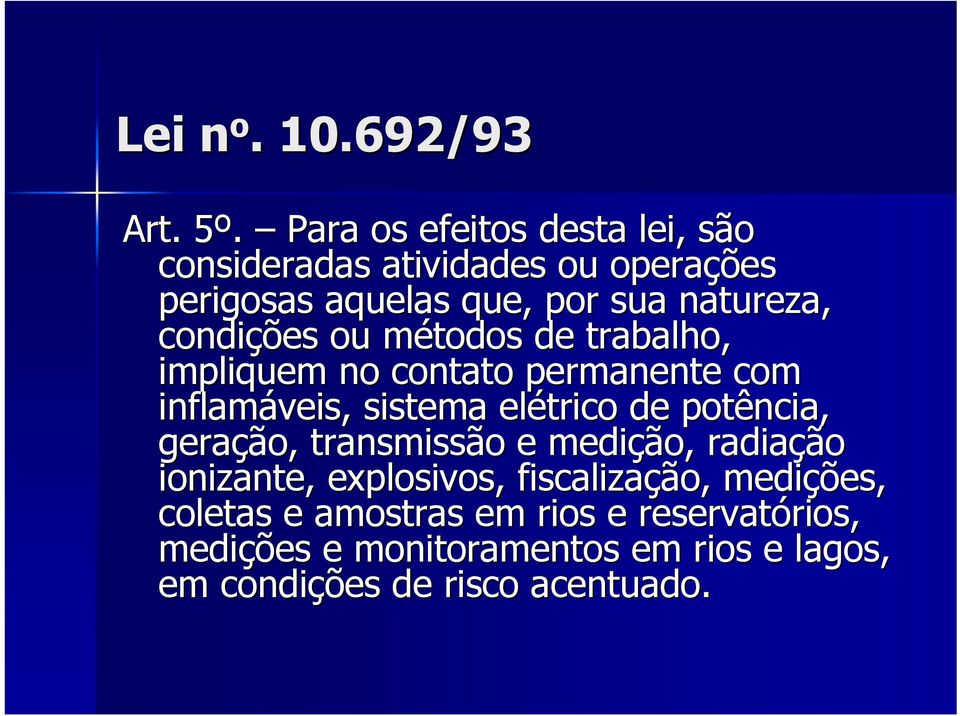 Lei nº. 10.692/93

Art. 5º. – Para os efeitos desta lei, são consideradas atividades ou operações perigosas aquelas que, por sua natureza, condições ou métodos de trabalho, impliquem no contato permanente com inflamáveis, sistema elétrico de potência, geração, transmissão e medição, radiação ionizante, explosivos, fiscalização, medições, coletas e amostras em rios e reservatórios, medições e monitoramentos em rios e lagos, em condições de risco acentuado.